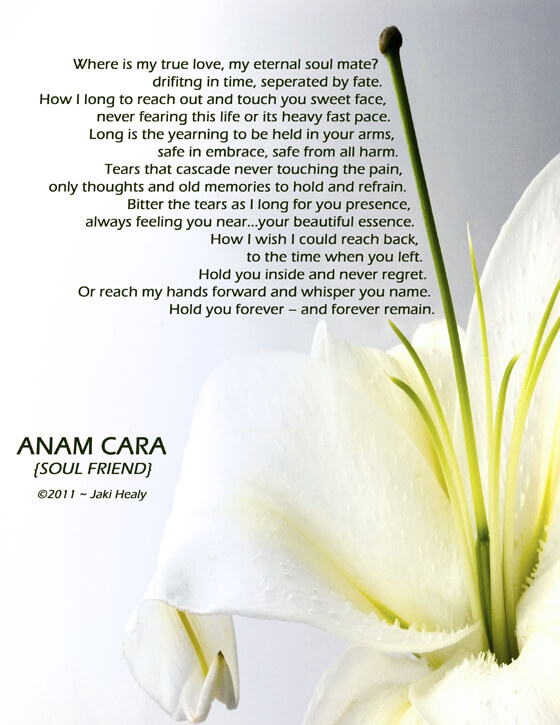 Where is my true love, my eternal soul mate?
drifitng in time, seperated by fate.
How I long to reach out and touch you sweet face,
never fearing this life or its heavy fast pace.
Long is the yearning to be held in your arms,
safe in embrace, safe from all harm.
Tears that cascade never touching the pain,
only thoughts and old memories to hold and refrain.
Bitter the tears as I long for you presence,
always feeling you near...your beautiful essence.
How I wish I could reach back,
to the time when you left.
Hold you inside and never regret.
Or reach my hands forward and whisper you name.
Hold you forever – and forever remain.

ANAM CARA
{SOUL FRIEND}

©2011 ~ Jaki Healy